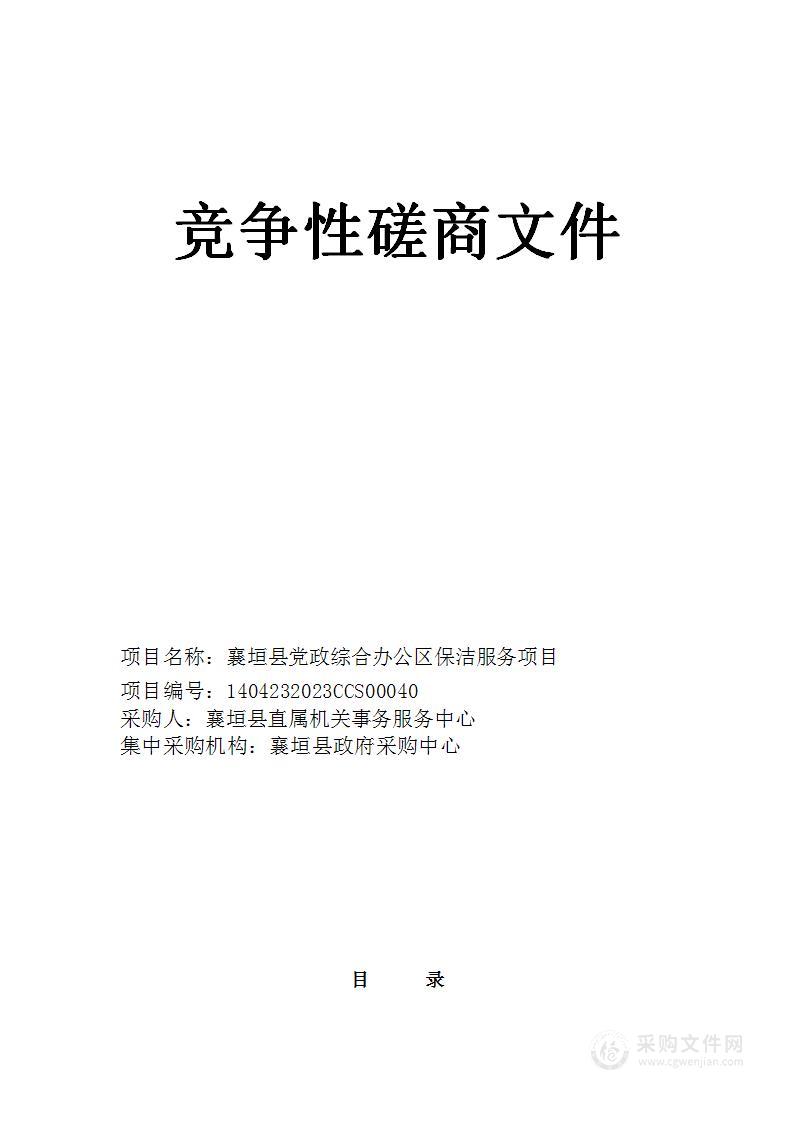 竞争性磋商文件

项目名称：襄垣县党政综合办公区保洁服务项目

项目编号：1404232023CCS00040

采购人：襄垣县直属机关事务服务中心

集中采购机构：襄垣县政府采购中心

目 录

采购文件网
www.cgwenjian.com